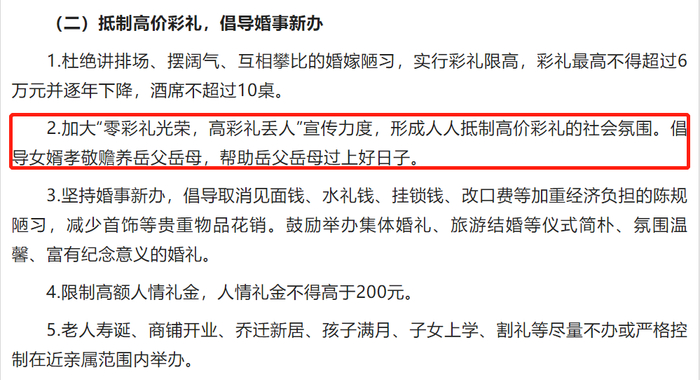 （二）抵制高价彩礼，倡导婚事新办

1.杜绝讲排场、摆阔气、互相攀比的婚嫁陋习，实行彩礼限高，彩礼最高不得超过6万元并逐年下降，酒席不超过10桌。

2.加大“零彩礼光荣，高彩礼丢人”宣传力度，形成人人抵制高价彩礼的社会氛围。倡导女婿孝敬赡养岳父岳母，帮助岳父岳母过上好日子。

3.坚持婚事新办，倡导取消见面钱、水礼钱、挂锁钱、改口费等加重经济负担的陈规陋习，减少首饰等贵重物品花销。鼓励举办集体婚礼、旅游结婚等仪式简朴、氛围温馨、富有纪念意义的婚礼。

4.限制高额人情礼金，人情礼金不得高于200元。

5.老人寿诞、商铺开业、乔迁新居、孩子满月、子女上学、割礼等尽量不办或严格控制在近亲属范围内举办。